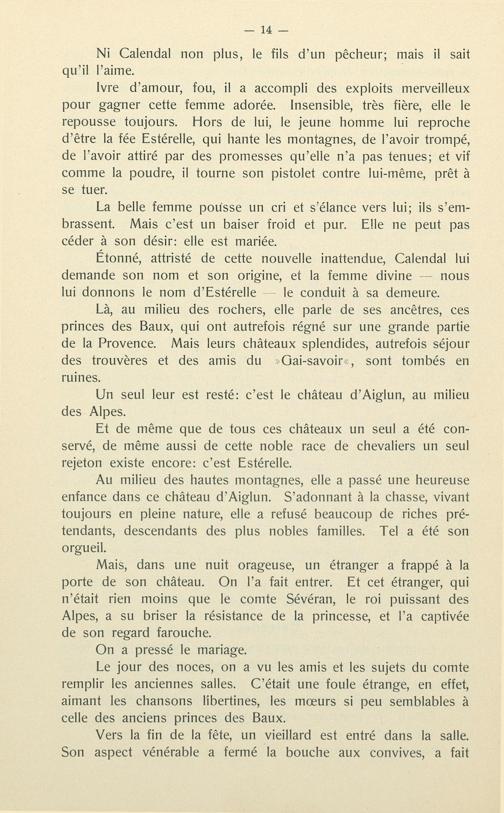 — 14 —

Ni Calendal non plus, le fils d'un pêcheur; mais il sait qu'il l'aime.

Ivre d'amour, fou, il a accompli des exploits merveilleux pour gagner cette femme adorée. Insensible, très fière, elle le repousse toujours. Hors de lui, le jeune homme lui reproche d'être la fée Estérelle, qui hante les montagnes, de l'avoir trompé, de l'avoir attiré par des promesses qu'elle n'a pas tenues; et vif comme la poudre, il tourne son pistolet contre lui-même, prêt à se tuer.

La belle femme pousse un cri et s'élance vers lui; ils s'embrassent. Mais c'est un baiser froid et pur. Elle ne peut pas céder à son désir: elle est mariée.

Étonné, attristé de cette nouvelle inattendue, Calendal lui demande son nom et son origine, et la femme divine — nous lui donnons le nom d'Estérelle — le conduit à sa demeure.

Là, au milieu des rochers, elle parle de ses ancêtres, ces princes des Baux, qui ont autrefois régné sur une grande partie de la Provence. Mais leurs châteaux splendides, autrefois séjour des trouvères et des amis du »Gai-savoir«, sont tombés en ruines.

Un seul leur est resté: c'est le château d'Aiglun, au milieu des Alpes.

Et de même que de tous ces châteaux un seul a été conservé, de même aussi de cette noble race de chevaliers un seul rejeton existe encore: c'est Estérelle.

Au milieu des hautes montagnes, elle a passé une heureuse enfance dans ce château d'Aiglun. S'adonnant à la chasse, vivant toujours en pleine nature, elle a refusé beaucoup de riches prétendants, descendants des plus nobles familles. Tel a été son orgueil.

Mais, dans une nuit orageuse, un étranger a frappé à la porte de son château. On l'a fait entrer. Et cet étranger, qui n'était rien moins que le comte Sévéran, le roi puissant des Alpes, a su briser la résistance de la princesse, et l'a captivée de son regard farouche.

On a pressé le mariage.

Le jour des noces, on a vu les amis et les sujets du comte remplir les anciennes salles. C'était une foule étrange, en effet, aimant les chansons libertines, les mœurs si peu semblables à celle des anciens princes des Baux.

Vers la fin de la fête, un vieillard est entré dans la salle. Son aspect vénérable a fermé la bouche aux convives, a fait